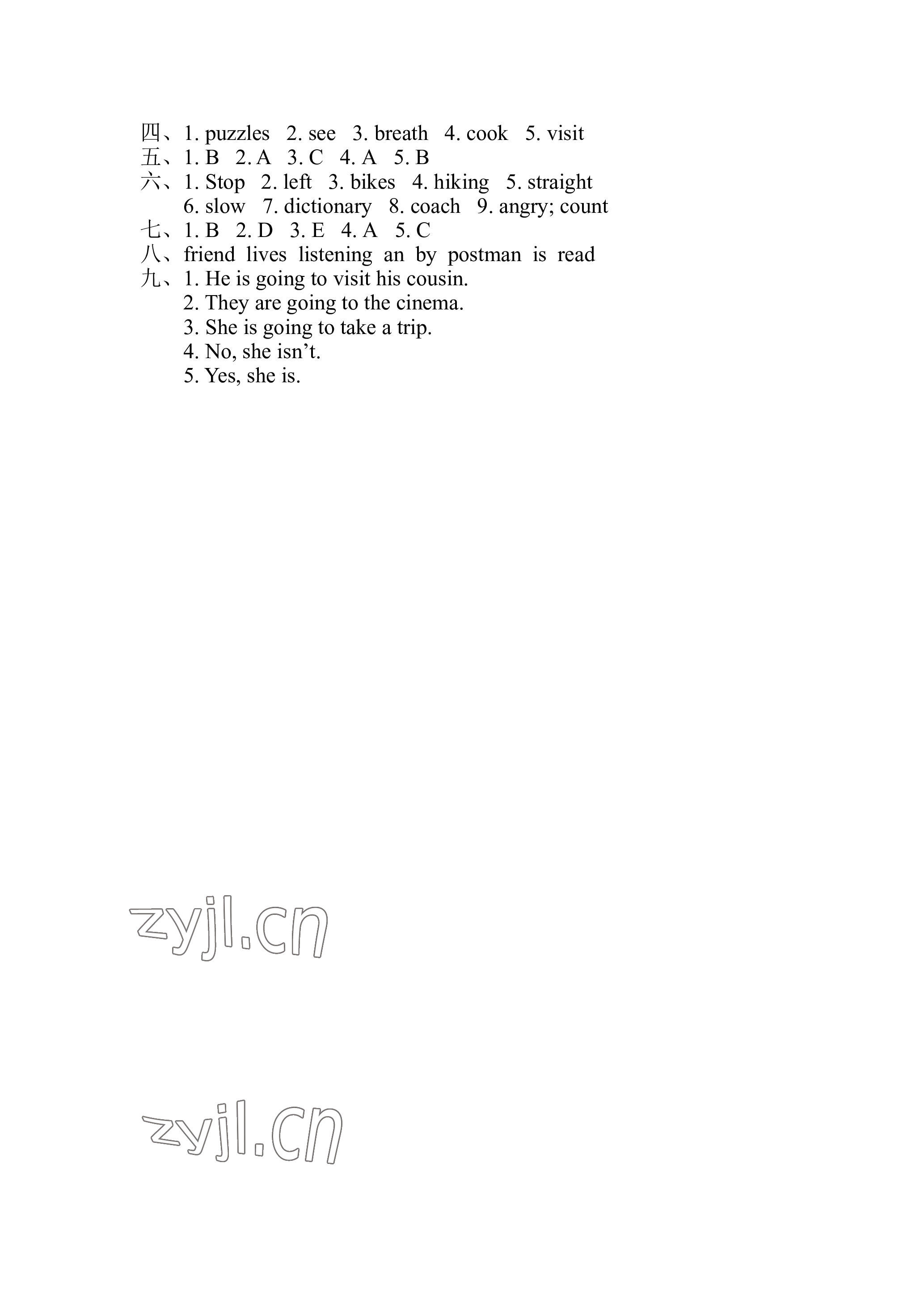 四、1. puzzles 2. see 3. breath 4. cook 5. visit
五、1. B 2. A 3. C 4. A 5. B
六、1. Stop 2. left 3. bikes 4. hiking 5. straight
6. slow 7. dictionary 8. coach 9. angry; count
七、1. B 2. D 3. E 4. A 5. C
八、friend lives listening an by postman is read
九、1. He is going to visit his cousin.
2. They are going to the cinema.
3. She is going to take a trip.
4. No, she isn’t.
5. Yes, she is.

zyjl.cn

zyjl.cn